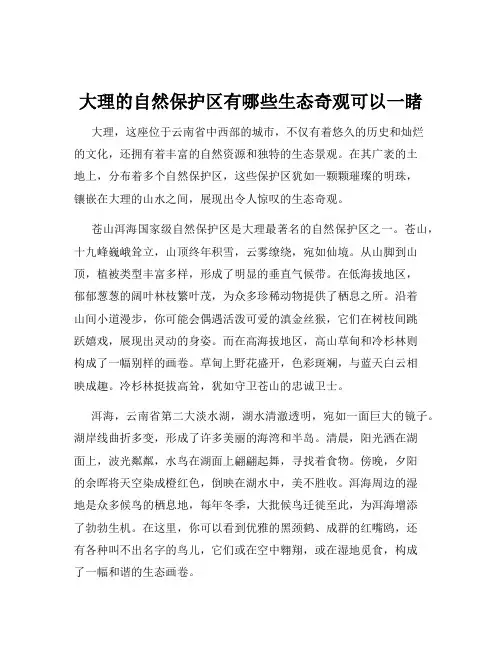 大理的自然保护区有哪些生态奇观可以一睹

大理，这座位于云南省中西部的城市，不仅有着悠久的历史和灿烂的文化，还拥有着丰富的自然资源和独特的生态景观。在其广袤的土地上，分布着多个自然保护区，这些保护区犹如一颗颗璀璨的明珠，镶嵌在大理的山水之间，展现出令人惊叹的生态奇观。

苍山洱海国家级自然保护区是大理最著名的自然保护区之一。苍山，十九峰巍峨耸立，山顶终年积雪，云雾缭绕，宛如仙境。从山脚到山顶，植被类型丰富多样，形成了明显的垂直气候带。在低海拔地区，郁郁葱葱的阔叶林枝繁叶茂，为众多珍稀动物提供了栖息之所。沿着山间小道漫步，你可能会偶遇活泼可爱的滇金丝猴，它们在树枝间跳跃嬉戏，展现出灵动的身姿。而在高海拔地区，高山草甸和冷杉林则构成了一幅别样的画卷。草甸上野花盛开，色彩斑斓，与蓝天白云相映成趣。冷杉林挺拔高耸，犹如守卫苍山的忠诚卫士。

洱海，云南省第二大淡水湖，湖水清澈透明，宛如一面巨大的镜子。湖岸线曲折多变，形成了许多美丽的海湾和半岛。清晨，阳光洒在湖面上，波光粼粼，水鸟在湖面上翩翩起舞，寻找着食物。傍晚，夕阳的余晖将天空染成橙红色，倒映在湖水中，美不胜收。洱海周边的湿地是众多候鸟的栖息地，每年冬季，大批候鸟迁徙至此，为洱海增添了勃勃生机。在这里，你可以看到优雅的黑颈鹤、成群的红嘴鸥，还有各种叫不出名字的鸟儿，它们或在空中翱翔，或在湿地觅食，构成了一幅和谐的生态画卷。